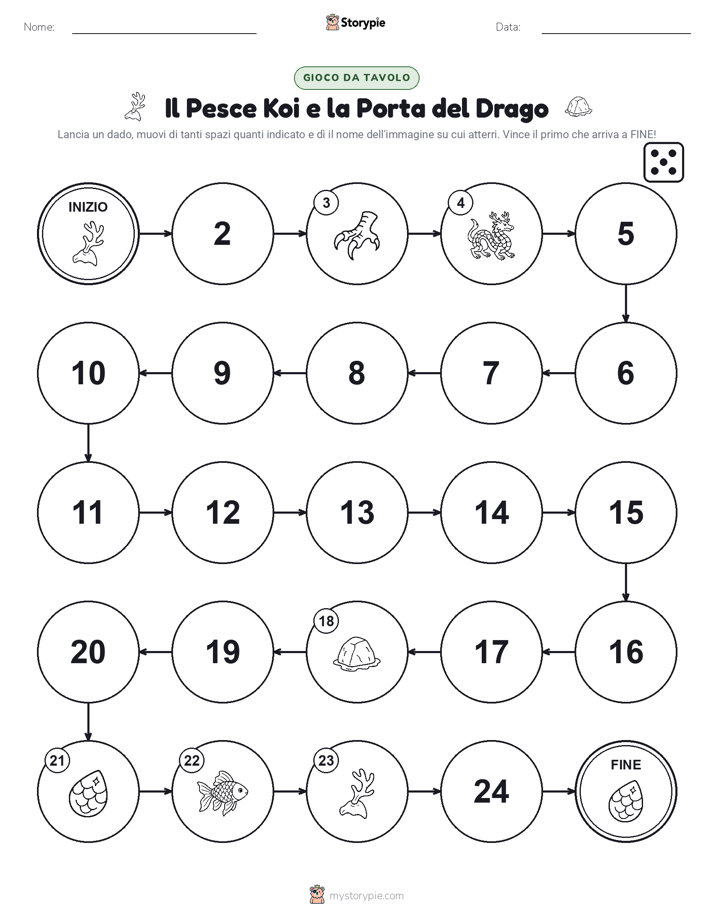 Nome: Storypie Data:

GIOCO DA TAVOLO

Il Pesce Koi e la Porta del Drago

Lancia un dado, muovi di tanti spazi quanti indicato e dì il nome dell'immagine su cui atterri. Vince il primo che arriva a FINE!

INIZIO

2

3

4

5

6

7

8

9

10

11

12

13

14

15

16

17

18

19

20

21

22

23

24

FINE

mystorypie.com